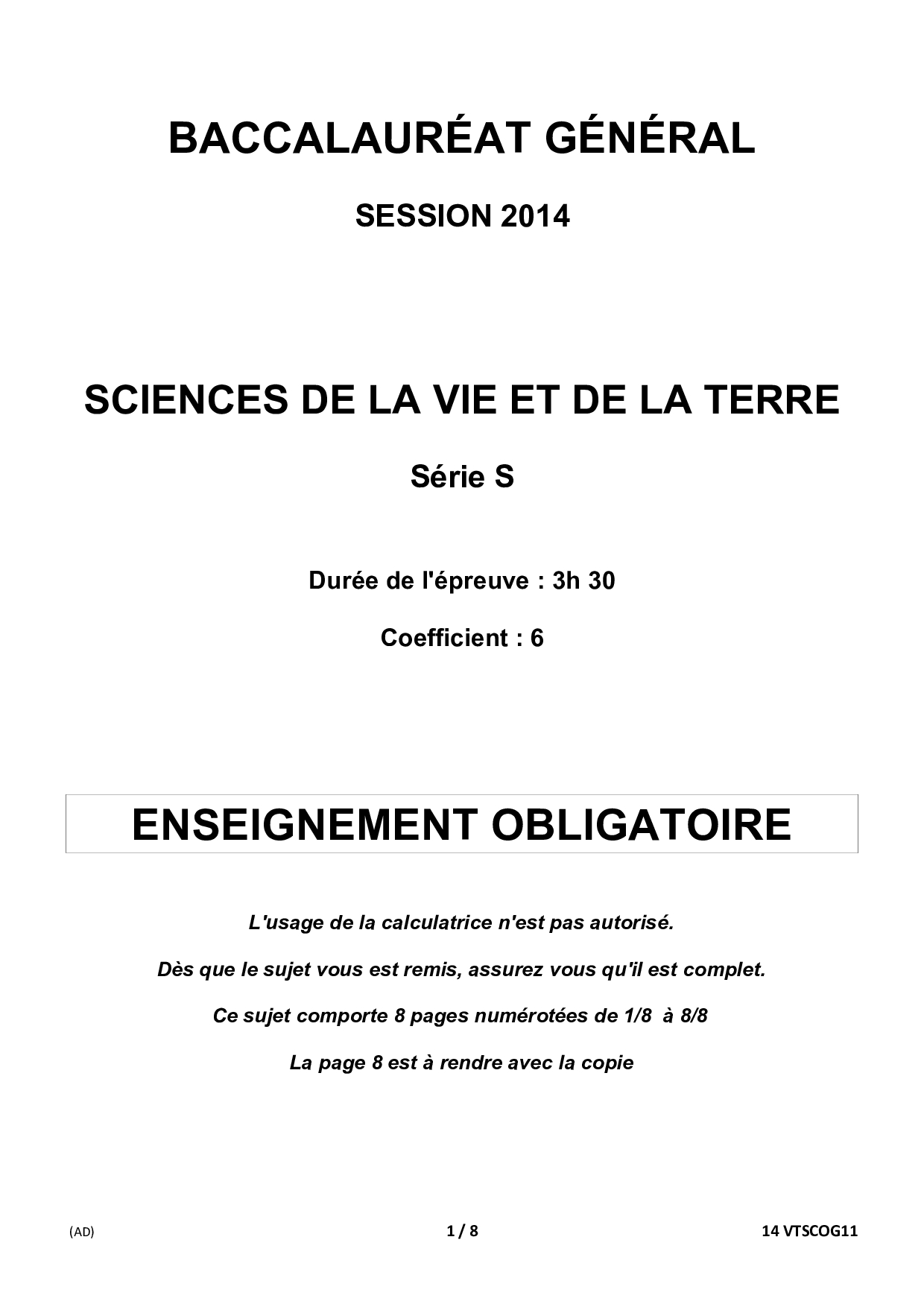 BACCALAURÉAT GÉNÉRAL

SESSION 2014

SCIENCES DE LA VIE ET DE LA TERRE

Série S

Durée de l'épreuve : 3h 30

Coefficient : 6

ENSEIGNEMENT OBLIGATOIRE

L'usage de la calculatrice n'est pas autorisé.

Dès que le sujet vous est remis, assurez vous qu'il est complet.

Ce sujet comporte 8 pages numérotées de 1/8 à 8/8

La page 8 est à rendre avec la copie

(AD)

1 / 8

14 VTSCOG11